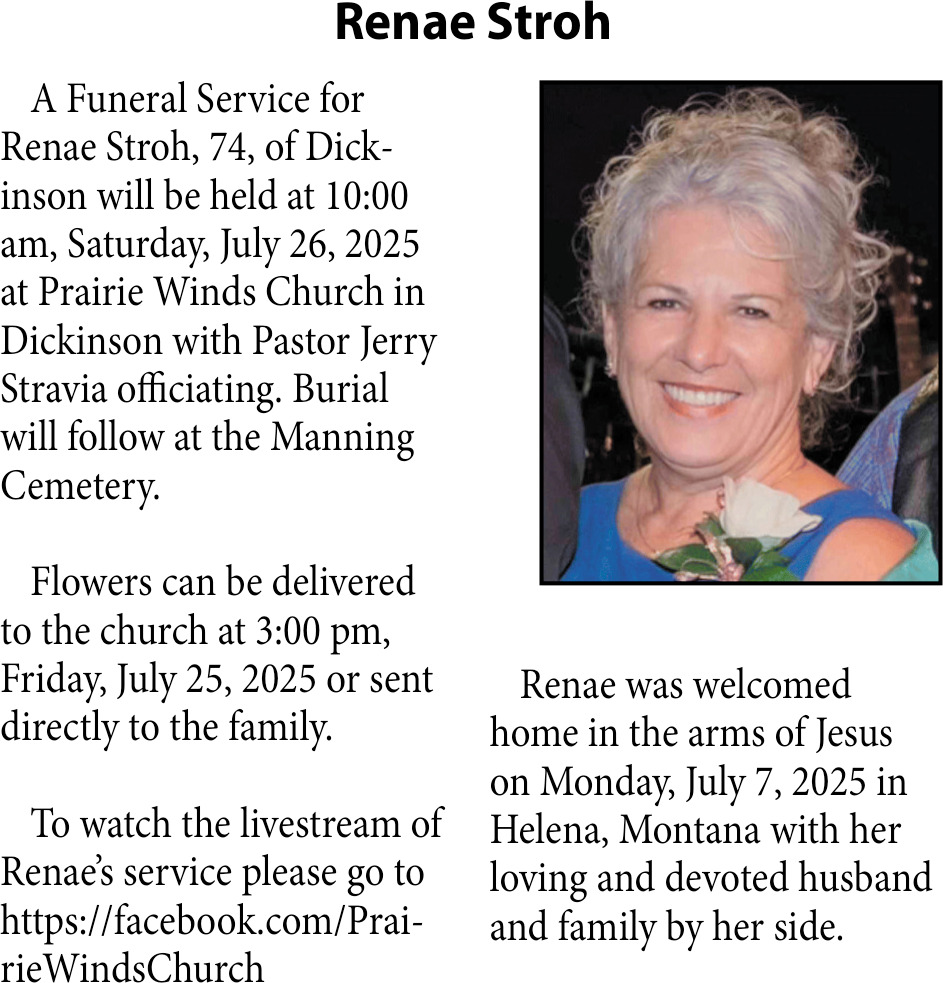 Renae Stroh

A Funeral Service for Renae Stroh, 74, of Dickinson will be held at 10:00 am, Saturday, July 26, 2025 at Prairie Winds Church in Dickinson with Pastor Jerry Stravia officiating. Burial will follow at the Manning Cemetery.

Flowers can be delivered to the church at 3:00 pm, Friday, July 25, 2025 or sent directly to the family.

To watch the livestream of Renae's service please go to https://facebook.com/PrairieWindsChurch

Renae was welcomed home in the arms of Jesus on Monday, July 7, 2025 in Helena, Montana with her loving and devoted husband and family by her side.